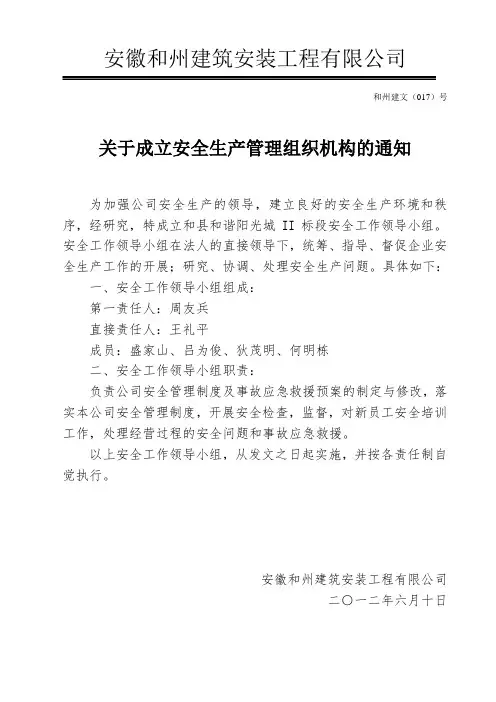 安徽和州建筑安装工程有限公司

和州建文（017）号

关于成立安全生产管理组织机构的通知

为加强公司安全生产的领导，建立良好的安全生产环境和秩序，经研究，特成立和县和谐阳光城 II 标段安全工作领导小组。安全工作领导小组在法人的直接领导下，统筹、指导、督促企业安全生产工作的开展；研究、协调、处理安全生产问题。具体如下：

一、安全工作领导小组组成：

第一责任人：周友兵

直接责任人：王礼平

成员：盛家山、吕为俊、狄茂明、何明栋

二、安全工作领导小组职责：

负责公司安全管理制度及事故应急救援预案的制定与修改，落实本公司安全管理制度，开展安全检查，监督，对新员工安全培训工作，处理经营过程的安全问题和事故应急救援。

以上安全工作领导小组，从发文之日起实施，并按各责任制自觉执行。

安徽和州建筑安装工程有限公司

二〇一二年六月十日